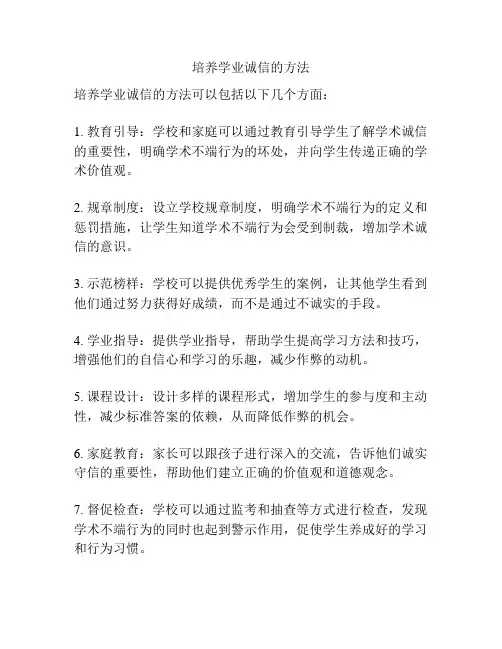 培养学业诚信的方法

培养学业诚信的方法可以包括以下几个方面：

1. 教育引导：学校和家庭可以通过教育引导学生了解学术诚信的重要性，明确学术不端行为的坏处，并向学生传递正确的学术价值观。

2. 规章制度：设立学校规章制度，明确学术不端行为的定义和惩罚措施，让学生知道学术不端行为会受到制裁，增加学术诚信的意识。

3. 示范榜样：学校可以提供优秀学生的案例，让其他学生看到他们通过努力获得好成绩，而不是通过不诚实的手段。

4. 学业指导：提供学业指导，帮助学生提高学习方法和技巧，增强他们的自信心和学习的乐趣，减少作弊的动机。

5. 课程设计：设计多样的课程形式，增加学生的参与度和主动性，减少标准答案的依赖，从而降低作弊的机会。

6. 家庭教育：家长可以跟孩子进行深入的交流，告诉他们诚实守信的重要性，帮助他们建立正确的价值观和道德观念。

7. 督促检查：学校可以通过监考和抽查等方式进行检查，发现学术不端行为的同时也起到警示作用，促使学生养成好的学习和行为习惯。